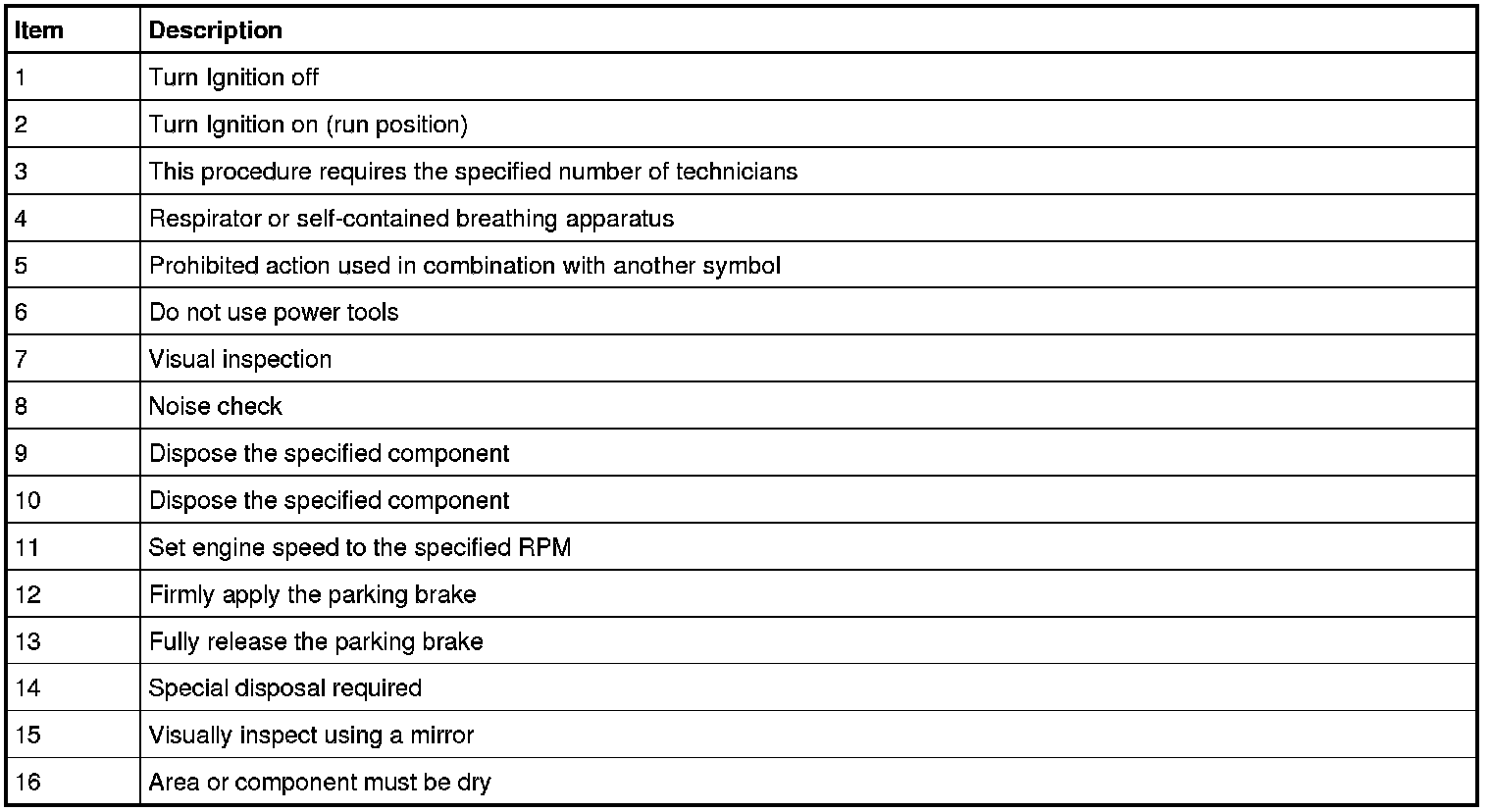 | Item | Description |
|---|---|
| 1 | Turn Ignition off |
| 2 | Turn Ignition on (run position) |
| 3 | This procedure requires the specified number of technicians |
| 4 | Respirator or self-contained breathing apparatus |
| 5 | Prohibited action used in combination with another symbol |
| 6 | Do not use power tools |
| 7 | Visual inspection |
| 8 | Noise check |
| 9 | Dispose the specified component |
| 10 | Dispose the specified component |
| 11 | Set engine speed to the specified RPM |
| 12 | Firmly apply the parking brake |
| 13 | Fully release the parking brake |
| 14 | Special disposal required |
| 15 | Visually inspect using a mirror |
| 16 | Area or component must be dry |